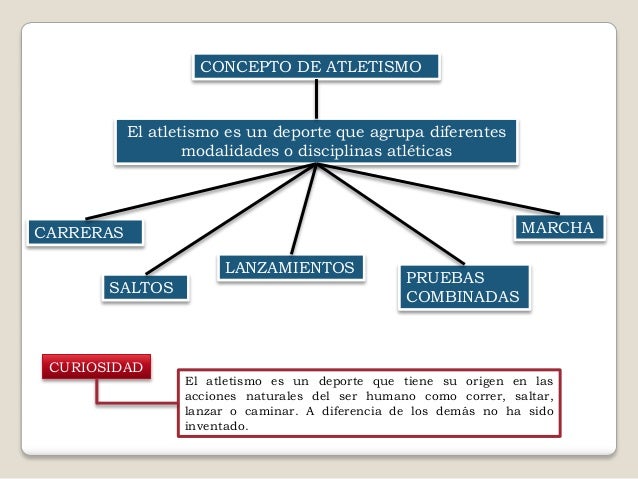 CONCEPTO DE ATLETISMO

El atletismo es un deporte que agrupa diferentes modalidades o disciplinas atléticas

CARRERAS

SALTOS

LANZAMIENTOS

PRUEBAS COMBINADAS

MARCHA

CURIOSIDAD

El atletismo es un deporte que tiene su origen en las acciones naturales del ser humano como correr, saltar, lanzar o caminar. A diferencia de los demás no ha sido inventado.